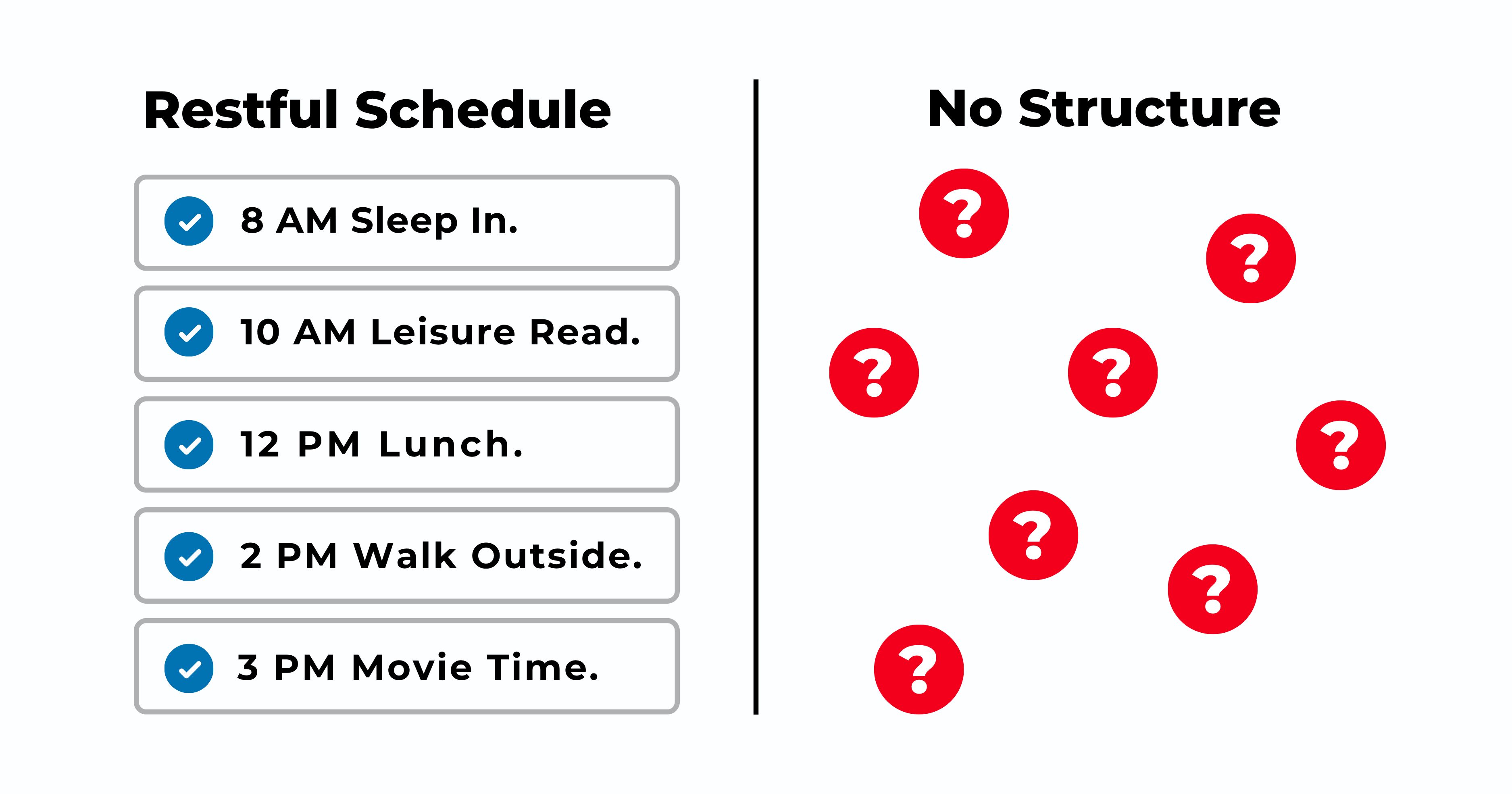 Restful Schedule

8 AM Sleep In.

10 AM Leisure Read.

12 PM Lunch.

2 PM Walk Outside.

3 PM Movie Time.

No Structure

?

?

?

?

?

?

?

?